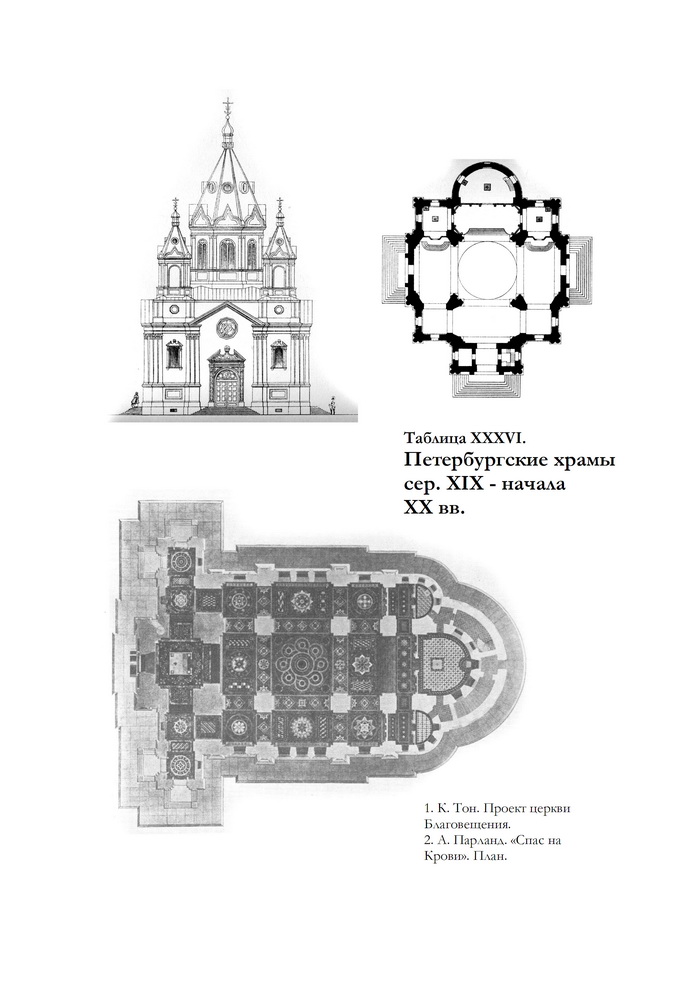 Таблица XXXVI.
Петербургские храмы сер. XIX - начала XX вв.

1. К. Тон. Проект церкви Благовещения.
2. А. Парланд. «Спас на Крови». План.